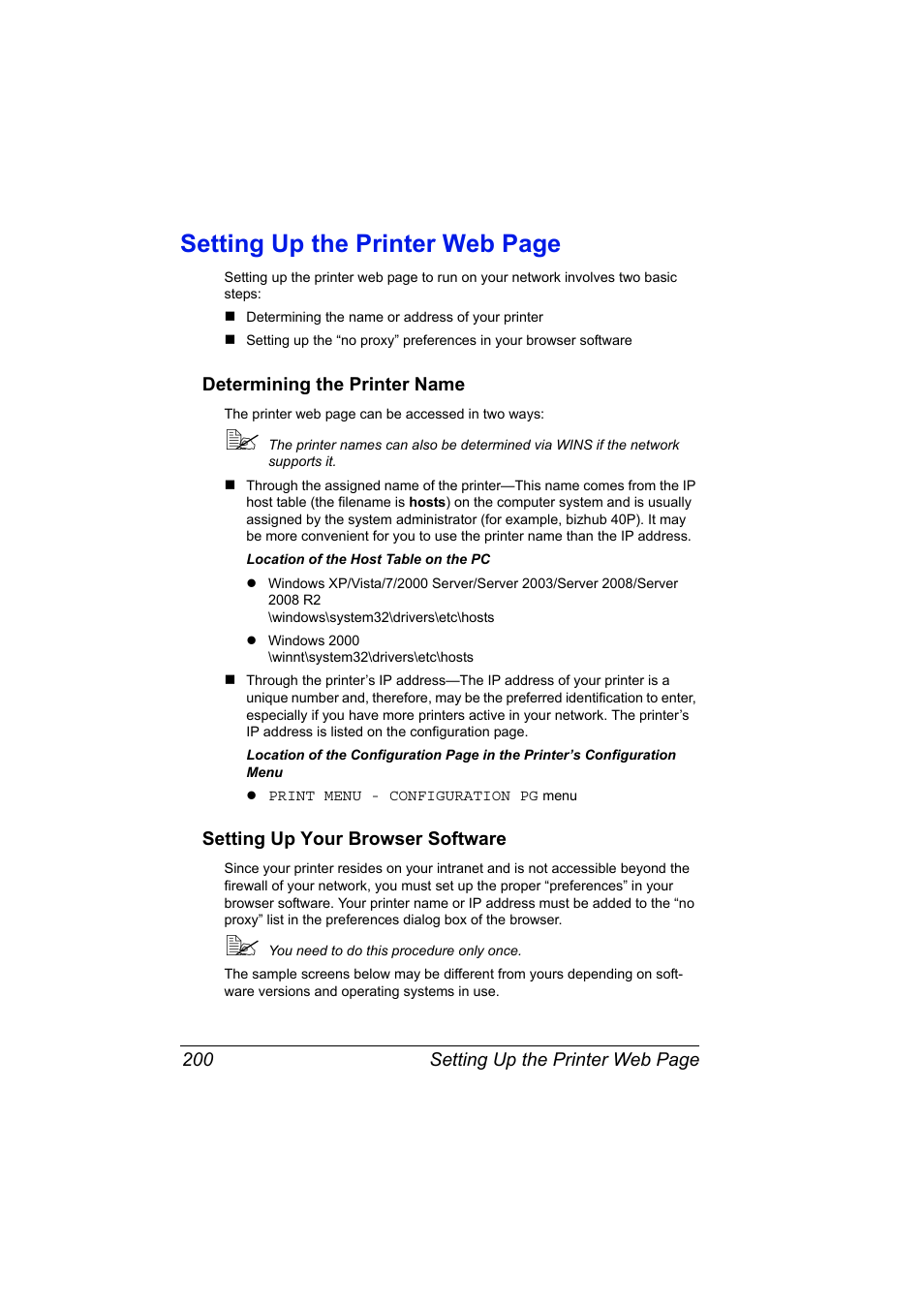 Setting Up the Printer Web Page

Setting up the printer web page to run on your network involves two basic steps:

■ Determining the name or address of your printer

■ Setting up the “no proxy” preferences in your browser software

Determining the Printer Name

The printer web page can be accessed in two ways:

The printer names can also be determined via WINS if the network supports it.

■ Through the assigned name of the printer—This name comes from the IP host table (the filename is hosts) on the computer system and is usually assigned by the system administrator (for example, bizhub 40P). It may be more convenient for you to use the printer name than the IP address.

Location of the Host Table on the PC

● Windows XP/Vista/7/2000 Server/Server 2003/Server 2008/Server 2008 R2
\windows\system32\drivers\etc\hosts

● Windows 2000
\winnt\system32\drivers\etc\hosts

■ Through the printer’s IP address—The IP address of your printer is a unique number and, therefore, may be the preferred identification to enter, especially if you have more printers active in your network. The printer’s IP address is listed on the configuration page.

Location of the Configuration Page in the Printer’s Configuration Menu

● PRINT MENU - CONFIGURATION PG menu

Setting Up Your Browser Software

Since your printer resides on your intranet and is not accessible beyond the firewall of your network, you must set up the proper “preferences” in your browser software. Your printer name or IP address must be added to the “no proxy” list in the preferences dialog box of the browser.

You need to do this procedure only once.

The sample screens below may be different from yours depending on software versions and operating systems in use.

200 Setting Up the Printer Web Page